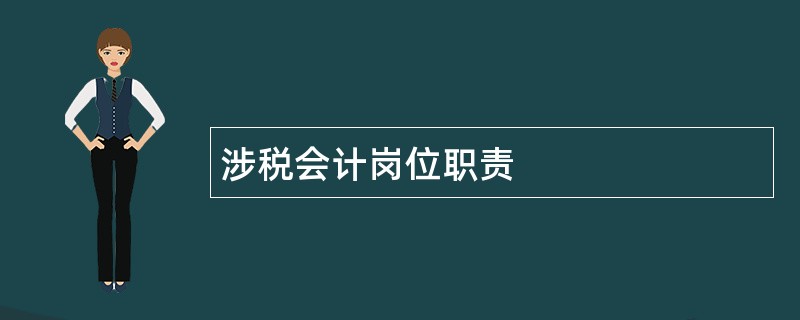 涉税会计岗位职责